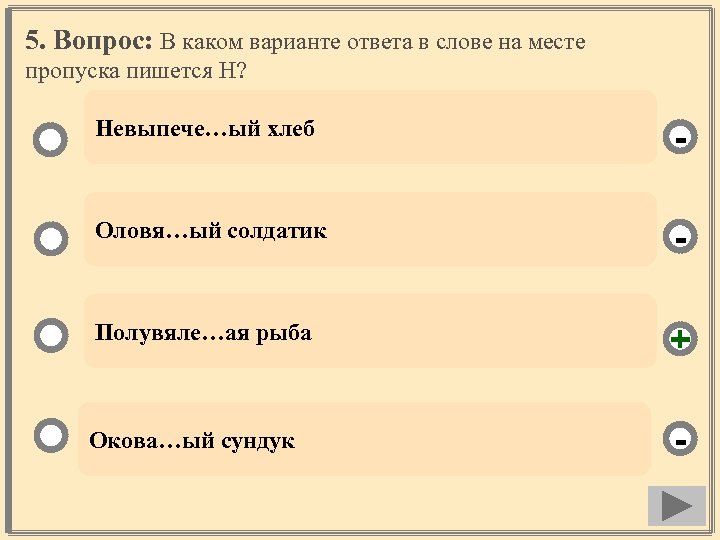 5. Вопрос: В каком варианте ответа в слове на месте пропуска пишется Н?

Невыпече…ый хлеб

-

Оловя…ый солдатик

-

Полувяле…ая рыба

+

Окова…ый сундук

-